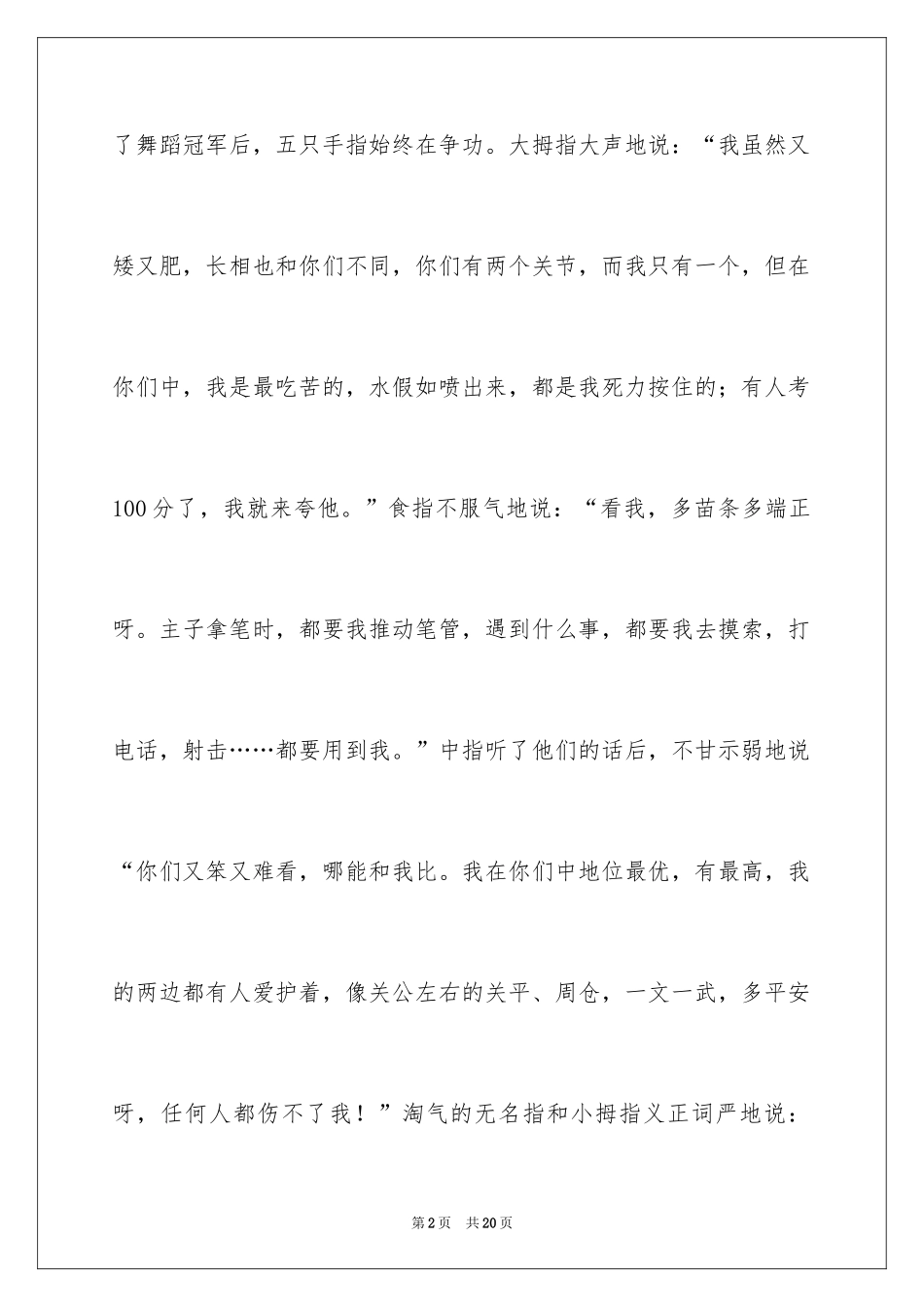 了舞蹈冠军后，五只手指始终在争功。大拇指大声地说：“我虽然又矮又肥，长相也和你们不同，你们有两个关节，而我只有一个，但在你们中，我是最吃苦的，水假如喷出来，都是我死力按住的；有人考100分了，我就来夸他。”食指不服气地说：“看我，多苗条多端正呀。主子拿笔时，都要我推动笔管，遇到什么事，都要我去摸索，打电话，射击……都要用到我。”中指听了他们的话后，不甘示弱地说“你们又笨又难看，哪能和我比。我在你们中地位最优，有最高，我的两边都有人爱护着，像关公左右的关平、周仓，一文一武，多平安呀，任何人都伤不了我！”淘气的无名指和小拇指义正词严地说：

第2页　共20页